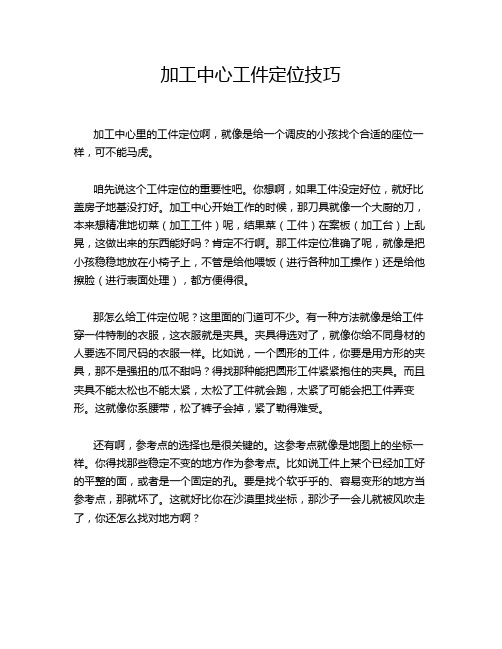 加工中心工件定位技巧

加工中心里的工件定位啊，就像是给一个调皮的小孩找个合适的座位一样，可不能马虎。

咱先说这个工件定位的重要性吧。你想啊，如果工件没定好位，就好比盖房子地基没打好。加工中心开始工作的时候，那刀具就像一个大厨的刀，本来想精准地切菜（加工工件）呢，结果菜（工件）在案板（加工台）上乱晃，这做出来的东西能好吗？肯定不行啊。那工件定位准确了呢，就像是把小孩稳稳地放在小椅子上，不管是给他喂饭（进行各种加工操作）还是给他擦脸（进行表面处理），都方便得很。

那怎么给工件定位呢？这里面的门道可不少。有一种方法就像是给工件穿一件特制的衣服，这衣服就是夹具。夹具得选对了，就像你给不同身材的人要选不同尺码的衣服一样。比如说，一个圆形的工件，你要是用方形的夹具，那不是强扭的瓜不甜吗？得找那种能把圆形工件紧紧抱住的夹具。而且夹具不能太松也不能太紧，太松了工件就会跑，太紧了可能会把工件弄变形。这就像你系腰带，松了裤子会掉，紧了勒得难受。

还有啊，参考点的选择也是很关键的。这参考点就像是地图上的坐标一样。你得找那些稳定不变的地方作为参考点。比如说工件上某个已经加工好的平整的面，或者是一个固定的孔。要是找个软乎乎的、容易变形的地方当参考点，那就坏了。这就好比你在沙漠里找坐标，那沙子一会儿就被风吹走了，你还怎么找对地方啊？